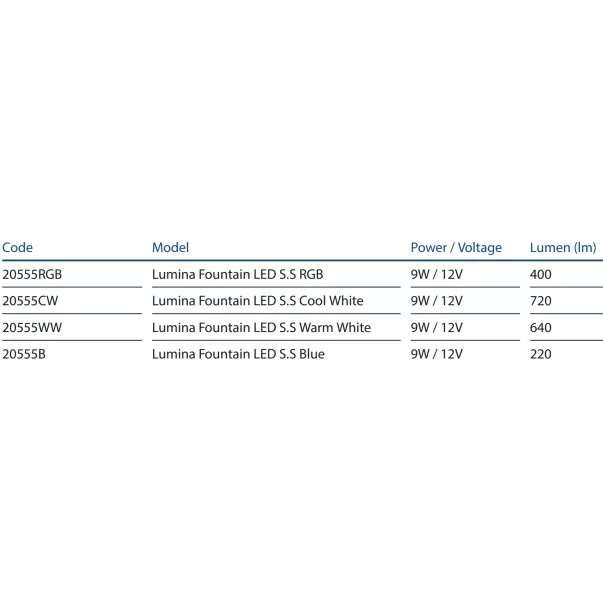 | Code | Model | Power / Voltage | Lumen (lm) |
|---|---|---|---|
| 20555RGB | Lumina Fountain LED S.S RGB | 9W / 12V | 400 |
| 20555CW | Lumina Fountain LED S.S Cool White | 9W / 12V | 720 |
| 20555WW | Lumina Fountain LED S.S Warm White | 9W / 12V | 640 |
| 20555B | Lumina Fountain LED S.S Blue | 9W / 12V | 220 |